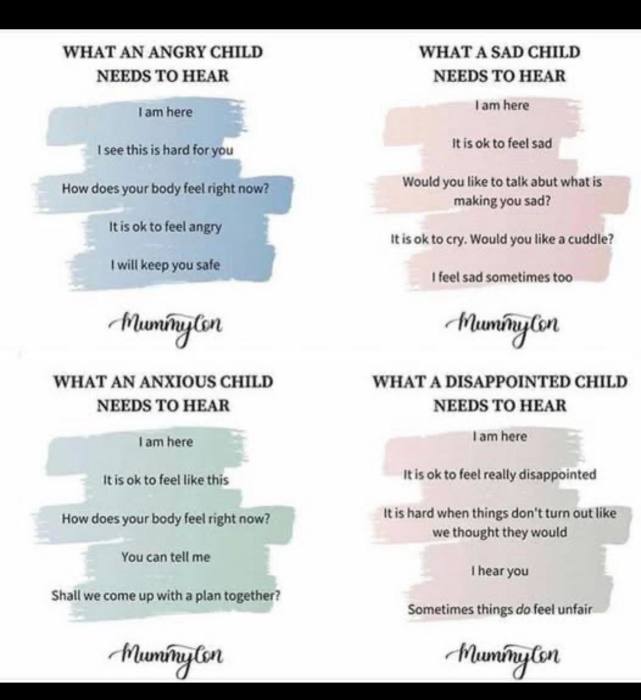 WHAT AN ANGRY CHILD
NEEDS TO HEAR

I am here

I see this is hard for you

How does your body feel right now?

It is ok to feel angry

I will keep you safe

MummyCon

WHAT A SAD CHILD
NEEDS TO HEAR

I am here

It is ok to feel sad

Would you like to talk abut what is making you sad?

It is ok to cry. Would you like a cuddle?

I feel sad sometimes too

MummyCon

WHAT AN ANXIOUS CHILD
NEEDS TO HEAR

I am here

It is ok to feel like this

How does your body feel right now?

You can tell me

Shall we come up with a plan together?

MummyCon

WHAT A DISAPPOINTED CHILD
NEEDS TO HEAR

I am here

It is ok to feel really disappointed

It is hard when things don't turn out like we thought they would

I hear you

Sometimes things do feel unfair

MummyCon